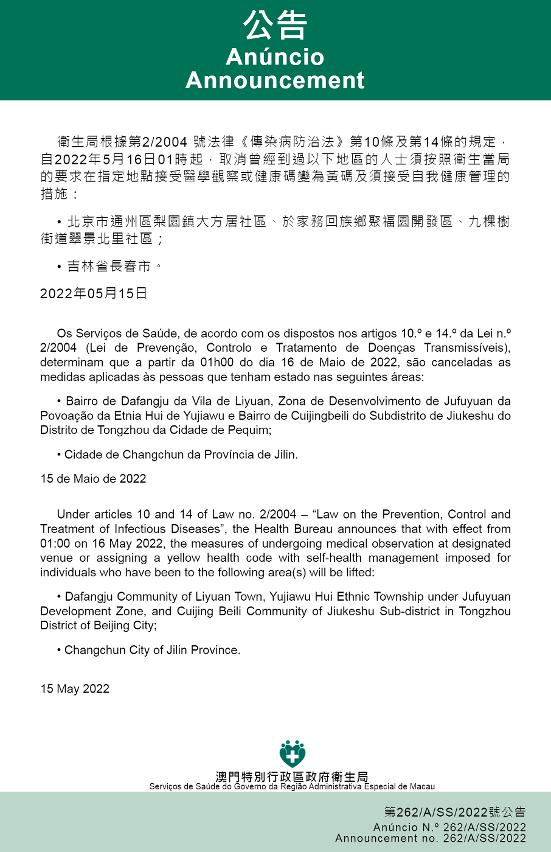 公告
Anúncio
Announcement

衛生局根據第2/2004 號法律《傳染病防治法》第10條及第14條的規定，自2022年5月16日01時起，取消曾經到過以下地區的人士須按照衛生當局的要求在指定地點接受醫學觀察或健康碼變為黃碼及須接受自我健康管理的措施：

• 北京市通州區梨園鎮大方居社區、於家務回族鄉聚福園開發區、九棵樹街道翠景北里社區；

• 吉林省長春市。

2022年05月15日

Os Serviços de Saúde, de acordo com os dispostos nos artigos 10.º e 14.º da Lei n.º 2/2004 (Lei de Prevenção, Controlo e Tratamento de Doenças Transmissíveis), determinam que a partir da 01h00 do dia 16 de Maio de 2022, são canceladas as medidas aplicadas às pessoas que tenham estado nas seguintes áreas:

• Bairro de Dafangju da Vila de Liyuan, Zona de Desenvolvimento de Jufuyuan da Povoação da Etnia Hui de Yujiawu e Bairro de Cuijingbeili do Subdistrito de Jiukeshu do Distrito de Tongzhou da Cidade de Pequim;

• Cidade de Changchun da Província de Jilin.

15 de Maio de 2022

Under articles 10 and 14 of Law no. 2/2004 – "Law on the Prevention, Control and Treatment of Infectious Diseases", the Health Bureau announces that with effect from 01:00 on 16 May 2022, the measures of undergoing medical observation at designated venue or assigning a yellow health code with self-health management imposed for individuals who have been to the following area(s) will be lifted:

• Dafangju Community of Liyuan Town, Yujiawu Hui Ethnic Township under Jufuyuan Development Zone, and Cuijing Beili Community of Jiukeshu Sub-district in Tongzhou District of Beijing City;

• Changchun City of Jilin Province.

15 May 2022

澳門特別行政區政府衛生局
Serviços de Saúde do Governo da Região Administrativa Especial de Macau

第262/A/SS/2022號公告
Anúncio N.º 262/A/SS/2022
Announcement no. 262/A/SS/2022